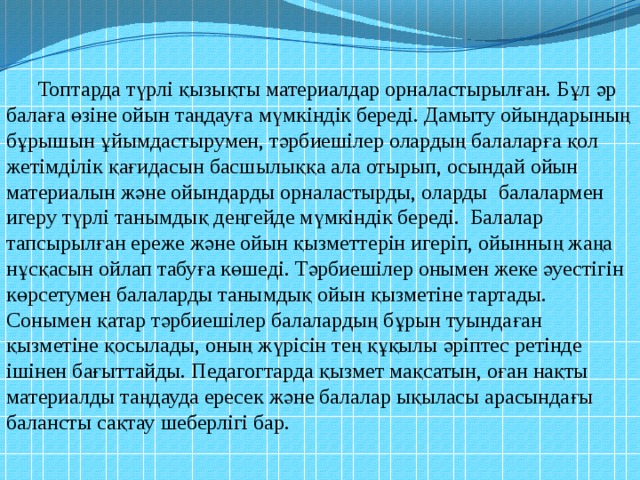 Топтарда түрлі қызықты материалдар орналастырылған. Бұл әр балаға өзіне ойын таңдауға мүмкіндік береді. Дамыту ойындарының бұрышын ұйымдастырумен, тәрбиешілер олардың балаларға қол жетімділік қағидасын басшылыққа ала отырып, осындай ойын материалын және ойындарды орналастырды, оларды балалармен игеру түрлі танымдық деңгейде мүмкіндік береді. Балалар тапсырылған ереже және ойын қызметтерін игеріп, ойынның жаңа нұсқасын ойлап табуға көшеді. Тәрбиешілер онымен жеке әуестігін көрсетумен балаларды танымдық ойын қызметіне тартады. Сонымен қатар тәрбиешілер балалардың бұрын туындаған қызметіне қосылады, оның жүрісін тең құқылы әріптес ретінде ішінен бағыттайды. Педагогтарда қызмет мақсатын, оған нақты материалды таңдауда ересек және балалар ықыласы арасындағы балансты сақтау шеберлігі бар.